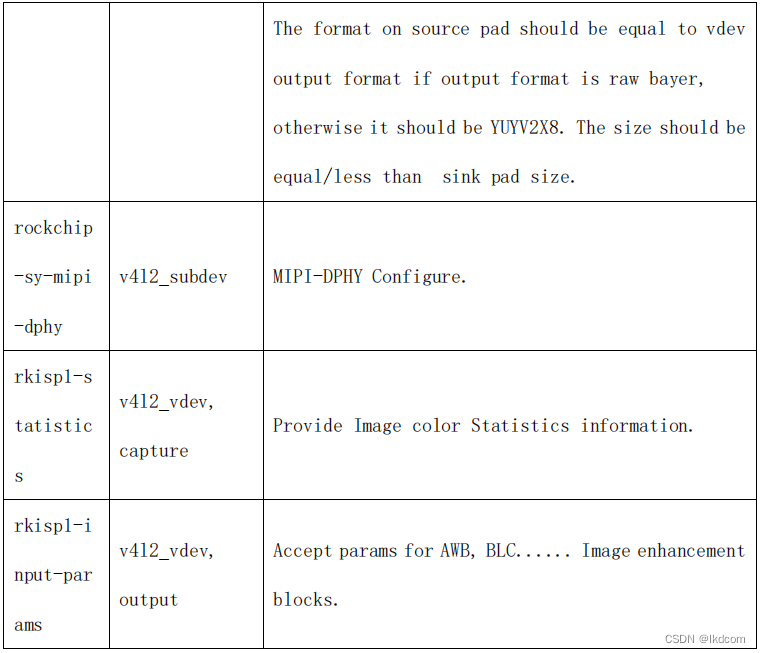 |  |  | The format on source pad should be equal to vdev output format if output format is raw bayer, otherwise it should be YUYV2X8. The size should be equal/less than  sink pad size. |
|---|---|---|
| rockchip-sy-mipi-dphy | v4l2_subdev | MIPI-DPHY Configure. |
| rkisp1-statistics | v4l2_vdev, capture | Provide Image color Statistics information. |
| rkisp1-input-params | v4l2_vdev, output | Accept params for AWB, BLC...... Image enhancement blocks. |

CSDN @lkdcom